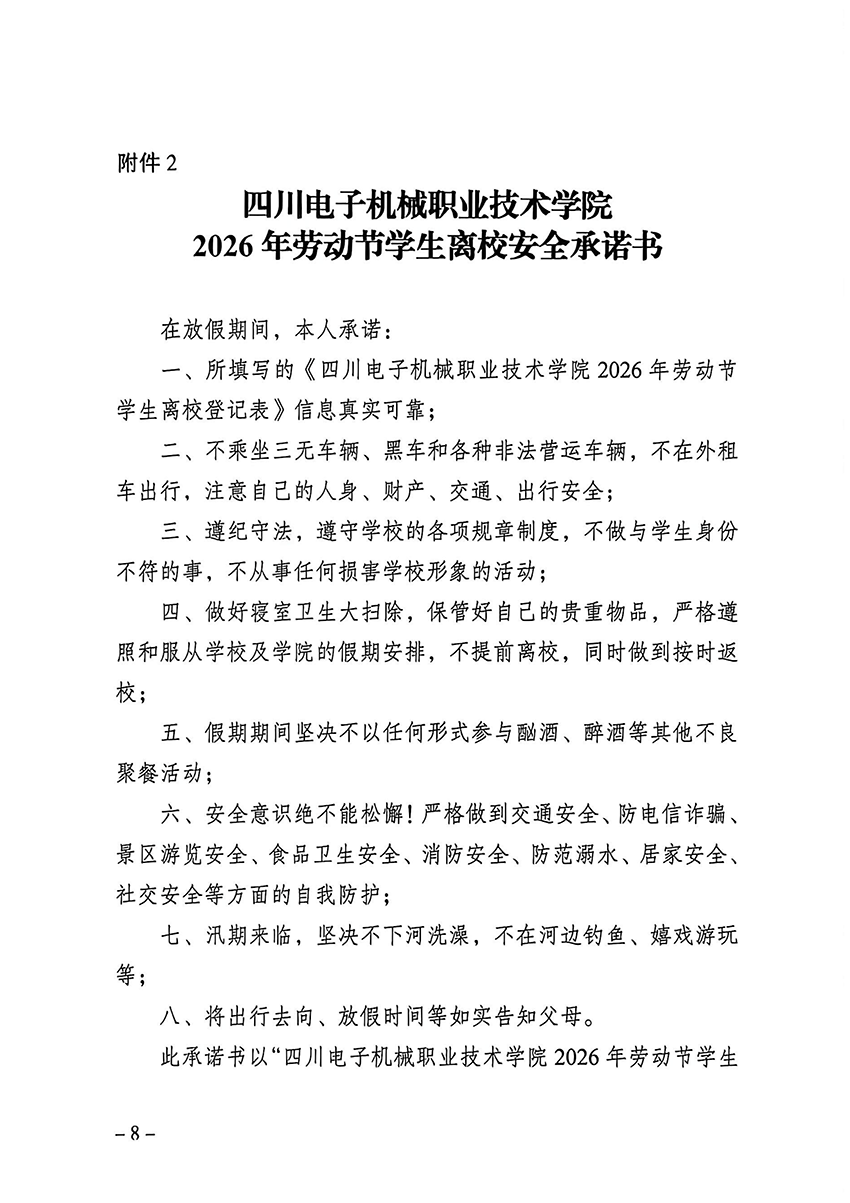 附件 2

四川电子机械职业技术学院
2026 年劳动节学生离校安全承诺书

在放假期间，本人承诺：

一、所填写的《四川电子机械职业技术学院 2026 年劳动节学生离校登记表》信息真实可靠；

二、不乘坐三无车辆、黑车和各种非法营运车辆，不在外租车出行，注意自己的人身、财产、交通、出行安全；

三、遵纪守法，遵守学校的各项规章制度，不做与学生身份不符的事，不从事任何损害学校形象的活动；

四、做好寝室卫生大扫除，保管好自己的贵重物品，严格遵照和服从学校及学院的假期安排，不提前离校，同时做到按时返校；

五、假期期间坚决不以任何形式参与酗酒、醉酒等其他不良聚餐活动；

六、安全意识绝不能松懈！严格做到交通安全、防电信诈骗、景区游览安全、食品卫生安全、消防安全、防范溺水、居家安全、社交安全等方面的自我防护；

七、汛期来临，坚决不下河洗澡，不在河边钓鱼、嬉戏游玩等；

八、将出行去向、放假时间等如实告知父母。

此承诺书以“四川电子机械职业技术学院 2026 年劳动节学生

– 8 –